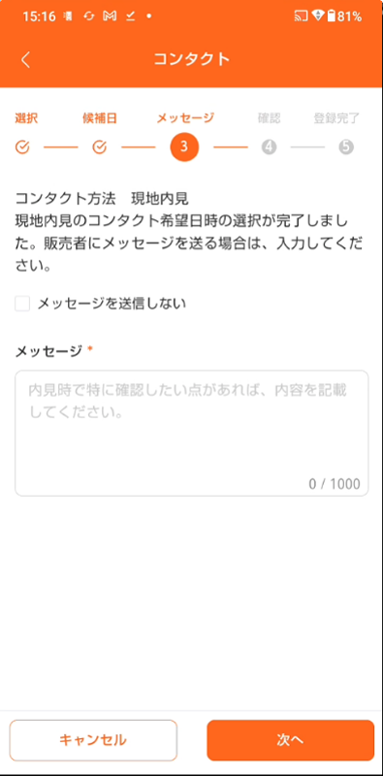 15:16 81%

コンタクト

選択 候補日 メッセージ 確認 登録完了

3 4 5

コンタクト方法　現地内見
現地内見のコンタクト希望日時の選択が完了しました。販売者にメッセージを送る場合は、入力してください。

メッセージを送信しない

メッセージ *

内見時で特に確認したい点があれば、内容を記載してください。

0 / 1000

キャンセル 次へ